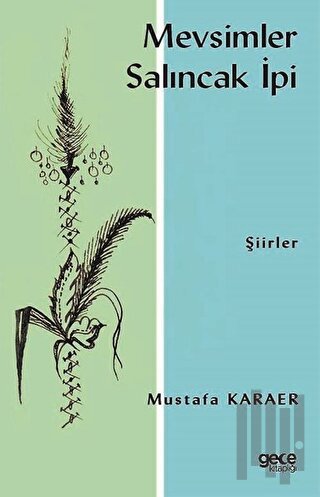 Mevsimler
Salıncak İpi

Şiirler

Mustafa KARAER

gece
kitaplığı